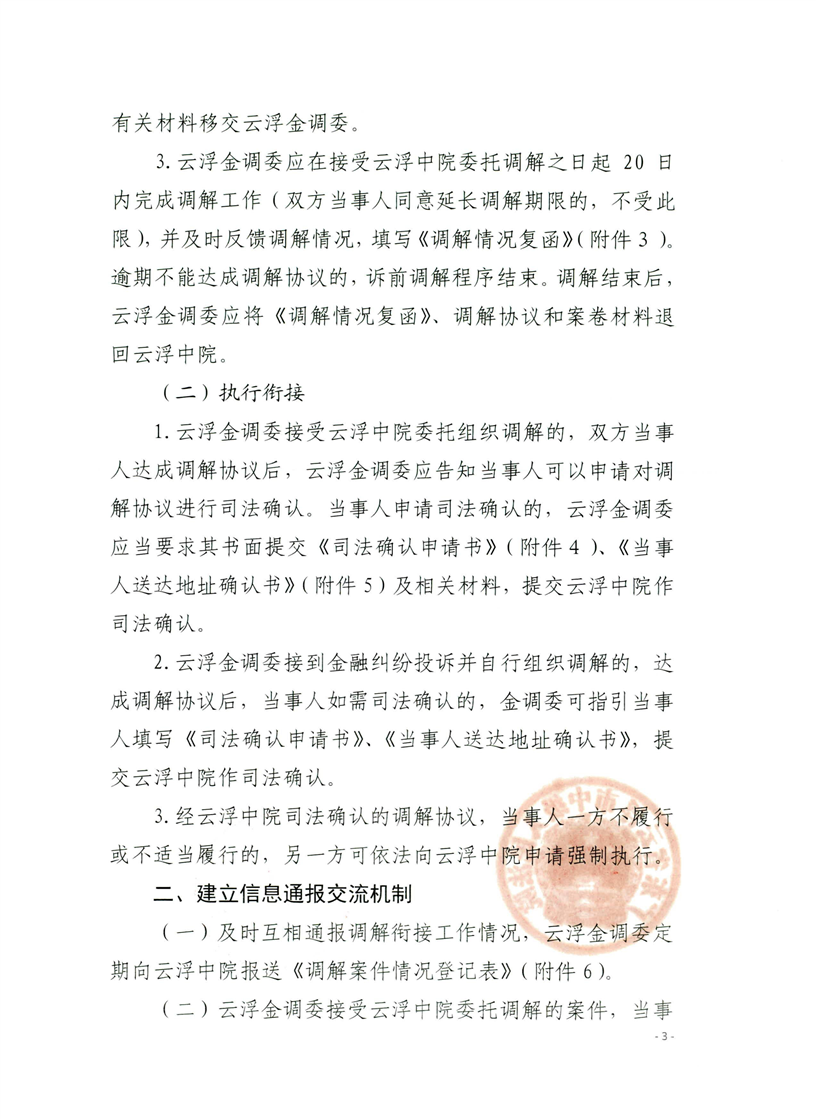 有关材料移交云浮金调委。

3. 云浮金调委应在接受云浮中院委托调解之日起 20 日内完成调解工作（双方当事人同意延长调解期限的，不受此限），并及时反馈调解情况，填写《调解情况复函》（附件 3）。逾期不能达成调解协议的，诉前调解程序结束。调解结束后，云浮金调委应将《调解情况复函》、调解协议和案卷材料退回云浮中院。

（二）执行衔接

1. 云浮金调委接受云浮中院委托组织调解的，双方当事人达成调解协议后，云浮金调委应告知当事人可以申请对调解协议进行司法确认。当事人申请司法确认的，云浮金调委应当要求其书面提交《司法确认申请书》（附件 4）、《当事人送达地址确认书》（附件 5）及相关材料，提交云浮中院作司法确认。

2. 云浮金调委接到金融纠纷投诉并自行组织调解的，达成调解协议后，当事人如需司法确认的，金调委可指引当事人填写《司法确认申请书》、《当事人送达地址确认书》，提交云浮中院作司法确认。

3. 经云浮中院司法确认的调解协议，当事人一方不履行或不适当履行的，另一方可依法向云浮中院申请强制执行。

二、建立信息通报交流机制

（一）及时互相通报调解衔接工作情况，云浮金调委定期向云浮中院报送《调解案件情况登记表》（附件 6）。

（二）云浮金调委接受云浮中院委托调解的案件，当事

- 3 -